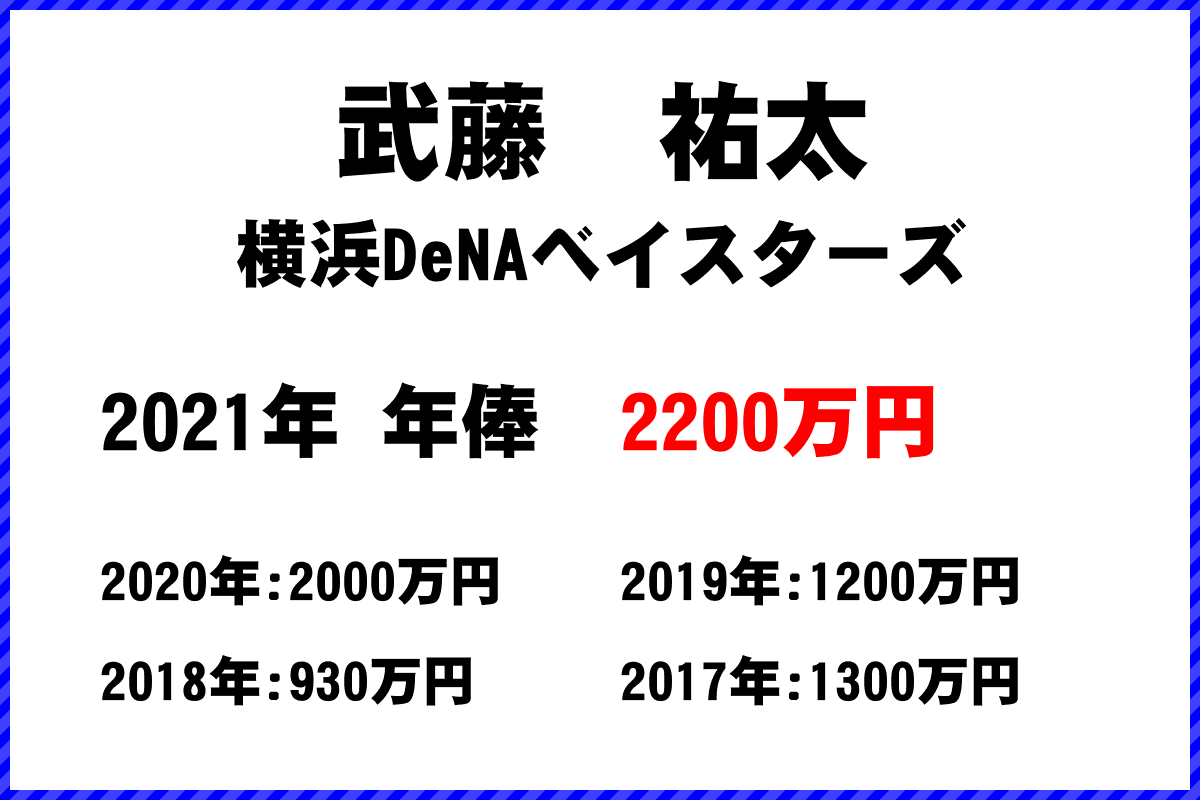 武藤　祐太
横浜DeNAベイスターズ

2021年 年俸　2200万円

2020年：2000万円
2019年：1200万円
2018年：930万円
2017年：1300万円